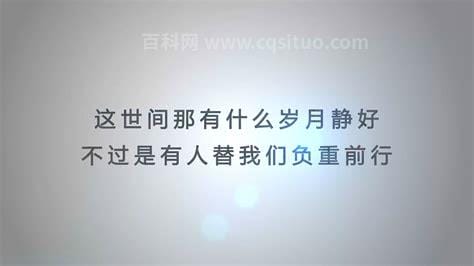 百科网 www.cqsituo.com

这世间那有什么岁月静好
不过是有人替我们负重前行